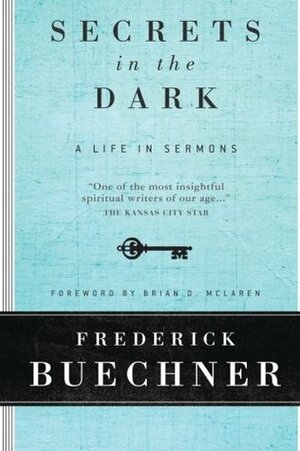 SECRETS
in the
DARK

A LIFE IN SERMONS

"One of the most insightful spiritual writers of our age..."
THE KANSAS CITY STAR

FOREWORD BY BRIAN D. MCLAREN

FREDERICK
BUECHNER